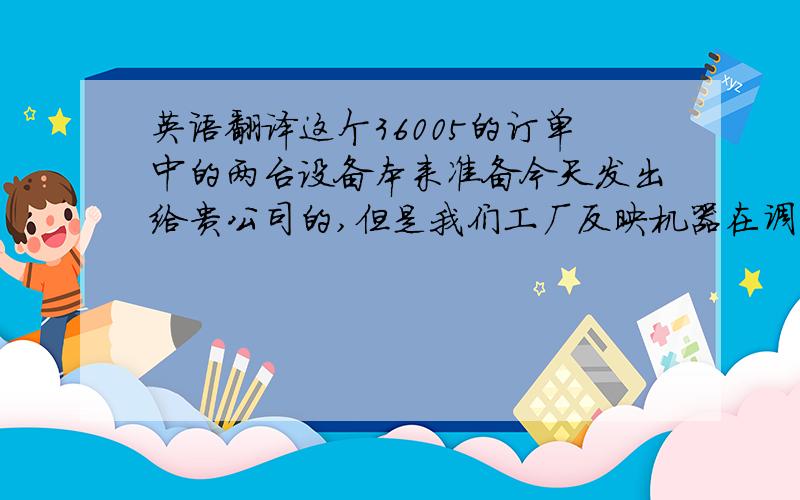 英语翻译这个36005的订单中的两台设备本来准备今天发出给贵公司的,但是我们工厂反映机器在调

xyz